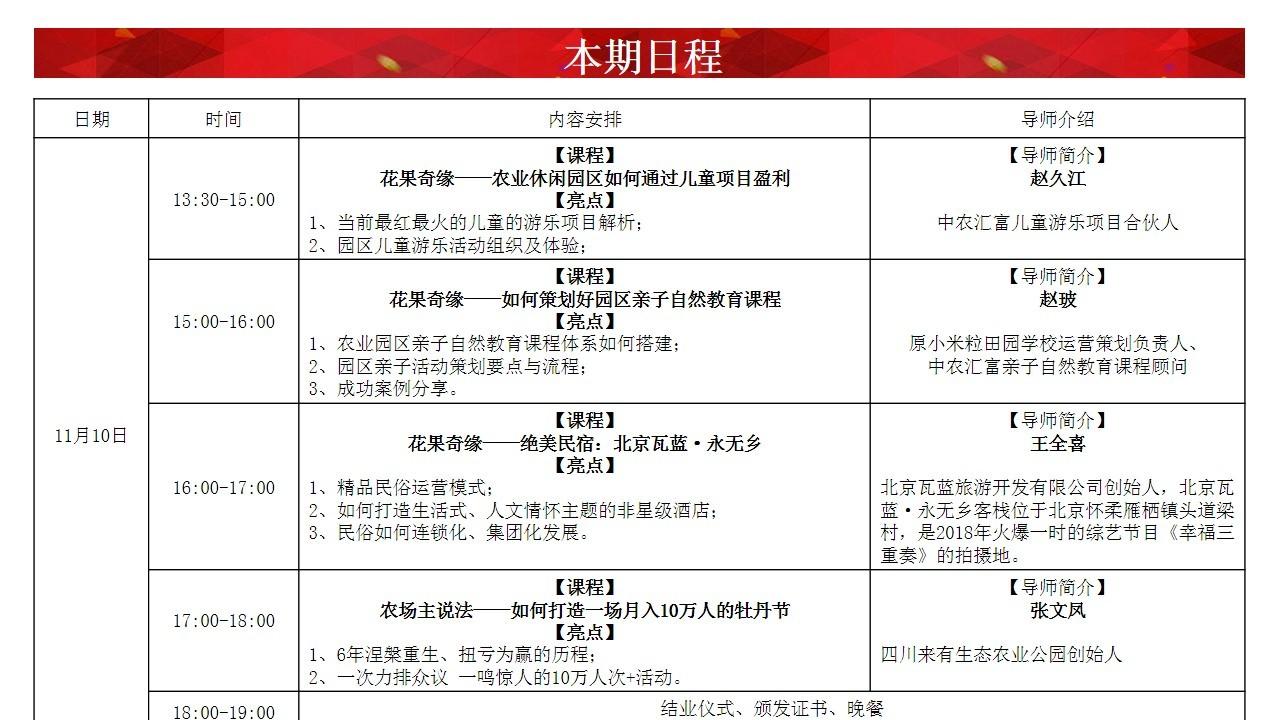 本期日程

| 日期 | 时间 | 内容安排 | 导师介绍 |
|---|---|---|---|
| 11月10日 | 13:30-15:00 | 【课程】 花果奇缘——农业休闲园区如何通过儿童项目盈利 【亮点】 1、当前最红最火的儿童的游乐项目解析； 2、园区儿童游乐活动组织及体验； | 【导师简介】 赵久江 中农汇富儿童游乐项目合伙人 |
| | 15:00-16:00 | 【课程】 花果奇缘——如何策划好园区亲子自然教育课程 【亮点】 1、农业园区亲子自然教育课程体系如何搭建； 2、园区亲子活动策划要点与流程； 3、成功案例分享。 | 【导师简介】 赵玻 原小米粒田园学校运营策划负责人、中农汇富亲子自然教育课程顾问 |
| | 16:00-17:00 | 【课程】 花果奇缘——绝美民宿：北京瓦蓝·永无乡 【亮点】 1、精品民俗运营模式； 2、如何打造生活式、人文情怀主题的非星级酒店； 3、民俗如何连锁化、集团化发展。 | 【导师简介】 王全喜 北京瓦蓝旅游开发有限公司创始人，北京瓦蓝·永无乡客栈位于北京怀柔雁栖镇头道梁村，是2018年火爆一时的综艺节目《幸福三重奏》的拍摄地。 |
| | 17:00-18:00 | 【课程】 农场主说法——如何打造一场月入10万人的牡丹节 【亮点】 1、6年涅槃重生、扭亏为赢的历程； 2、一次力排众议 一鸣惊人的10万人次+活动。 | 【导师简介】 张文凤 四川来有生态农业公园创始人 |
| | 18:00-19:00 | 结业仪式、颁发证书、晚餐 | |